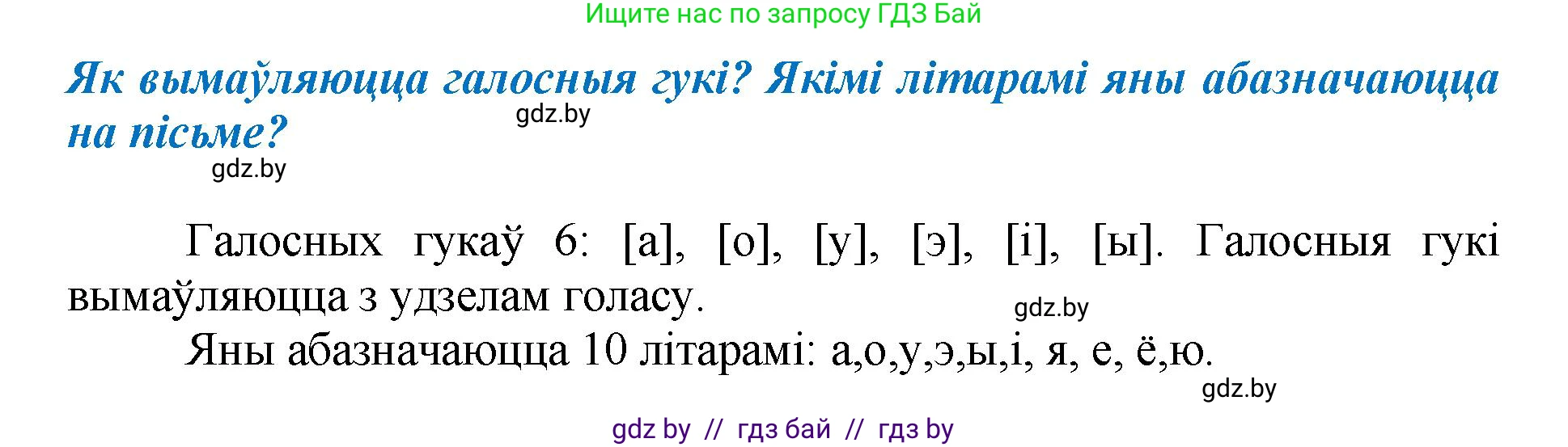 Ищите нас по запросу ГДЗ Бай

Як вымаўляюцца галосныя гукі? Якімі літарамі яны абазначаюцца на пісьме?

gdz.by

gdz.by

Галосных гукаў 6: [а], [о], [у], [э], [і], [ы]. Галосныя гукі вымаўляюцца з удзелам голасу.

gdz.by

Яны абазначаюцца 10 літарамі: а,о,у,э,ы,і, я, е, ё,ю.

gdz.by

gdz by // гдз бай // гдз by